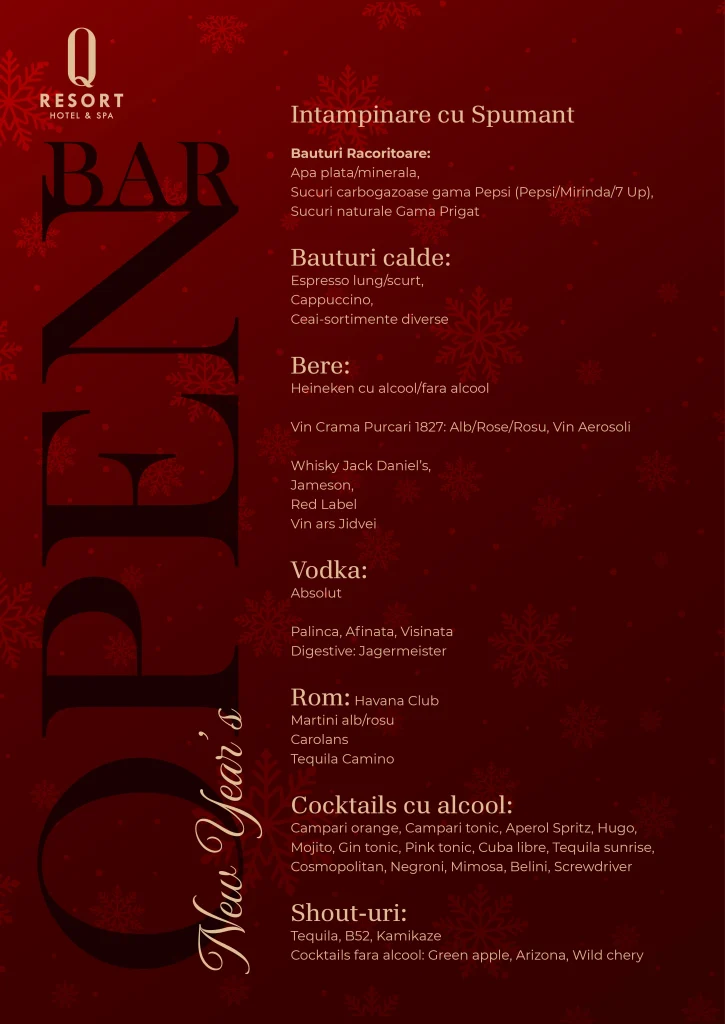 Q
RESORT
HOTEL & SPA

OPEN BAR

New Year's

Intampinare cu Spumant

Bauturi Racoritoare:
Apa plata/minerala,
Sucuri carbogazoase gama Pepsi (Pepsi/Mirinda/7 Up),
Sucuri naturale Gama Prigat

Bauturi calde:
Espresso lung/scurt,
Cappuccino,
Ceai-sortimente diverse

Bere:
Heineken cu alcool/fara alcool

Vin Crama Purcari 1827: Alb/Rose/Rosu, Vin Aerosoli

Whisky Jack Daniel's,
Jameson,
Red Label
Vin ars Jidvei

Vodka:
Absolut

Palinca, Afinata, Visinata
Digestive: Jagermeister

Rom: Havana Club
Martini alb/rosu
Carolans
Tequila Camino

Cocktails cu alcool:
Campari orange, Campari tonic, Aperol Spritz, Hugo, Mojito, Gin tonic, Pink tonic, Cuba libre, Tequila sunrise, Cosmopolitan, Negroni, Mimosa, Belini, Screwdriver

Shout-uri:
Tequila, B52, Kamikaze
Cocktails fara alcool: Green apple, Arizona, Wild chery